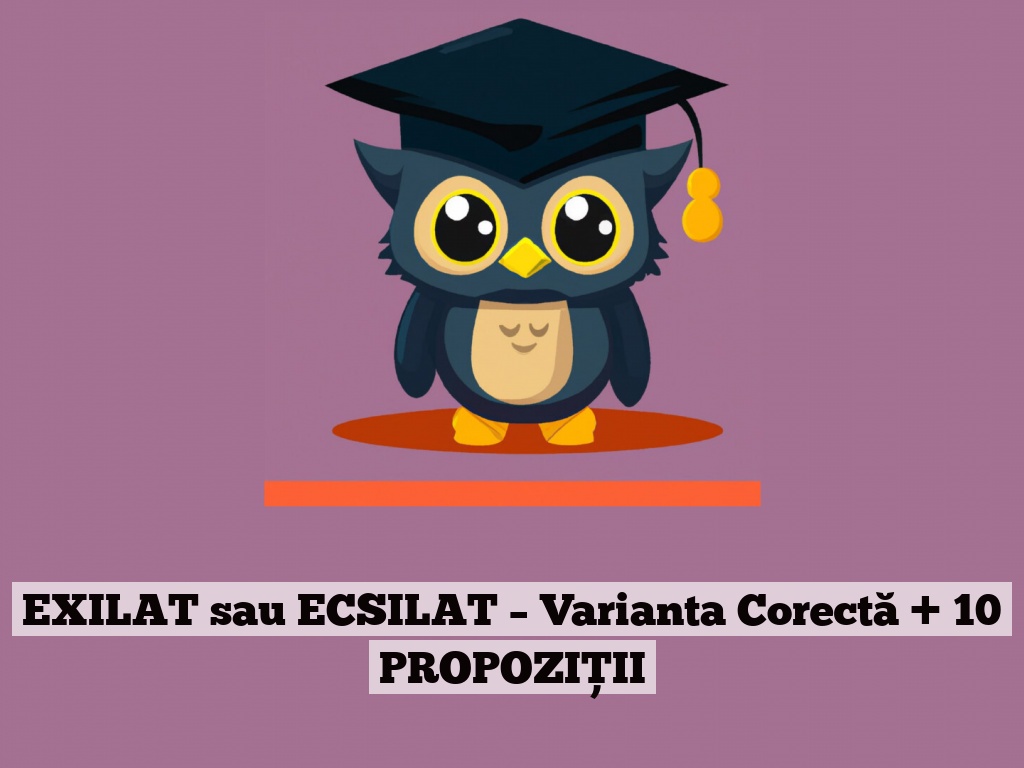 EXILAT sau ECSILAT – Varianta Corectă + 10 PROPOZIȚII